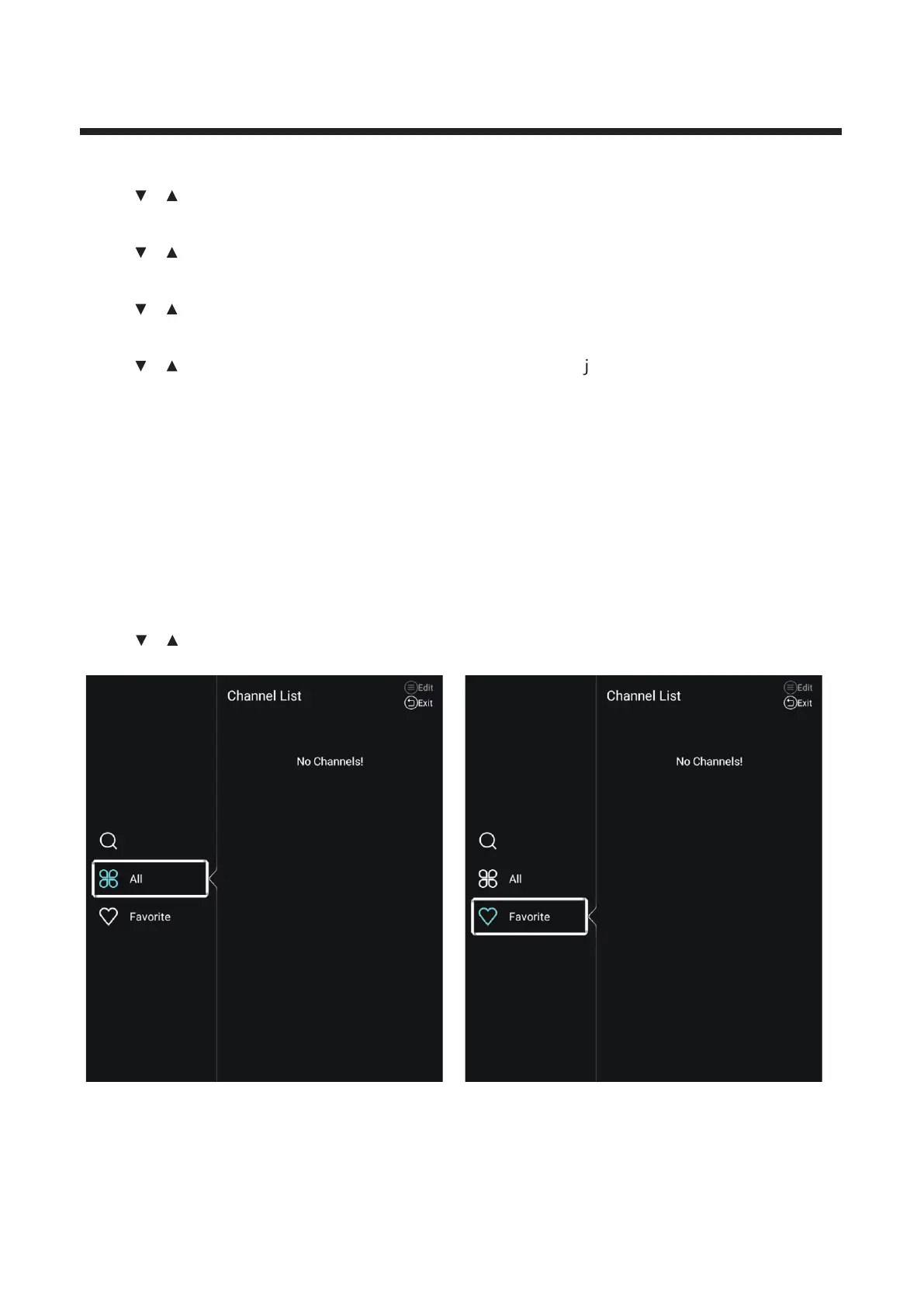 ▼ ▲

▼ ▲

▼ ▲

▼ ▲ j

▼ ▲

Channel List
Edit
Exit

No Channels!

All
Favorite

Channel List
Edit
Exit

No Channels!

All
Favorite